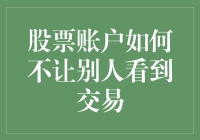 股票账户如何不让别人看到交易